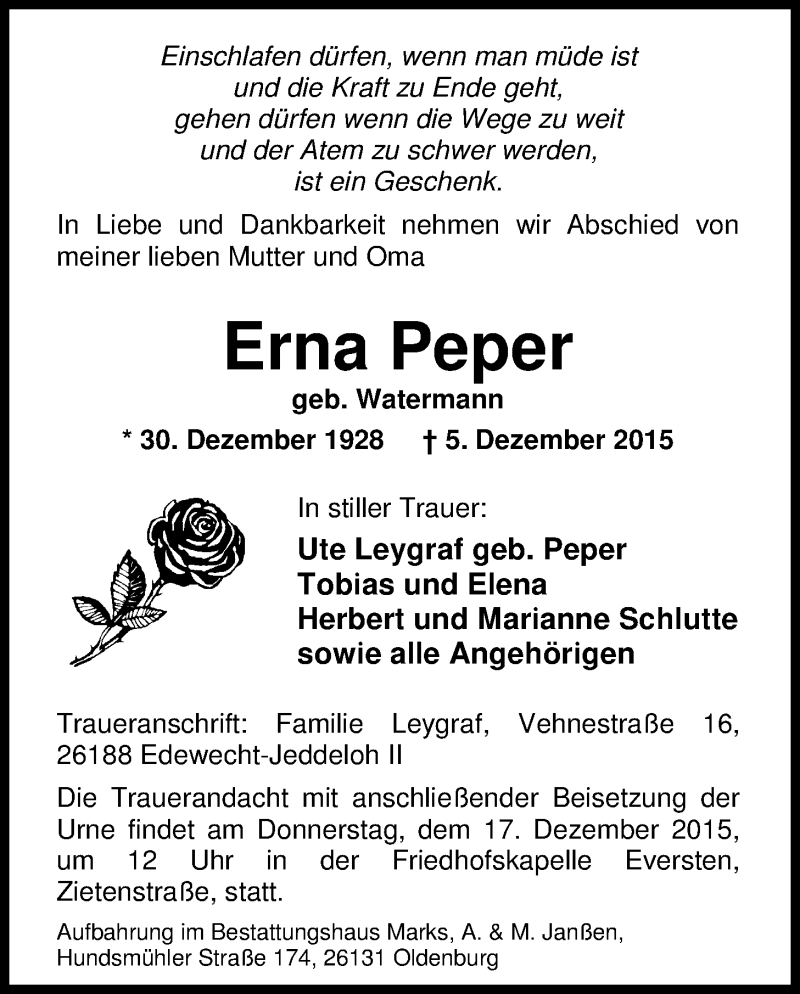 Einschlafen dürfen, wenn man müde ist
und die Kraft zu Ende geht,
gehen dürfen wenn die Wege zu weit
und der Atem zu schwer werden,
ist ein Geschenk.

In Liebe und Dankbarkeit nehmen wir Abschied von meiner lieben Mutter und Oma

Erna Peper

geb. Watermann

* 30. Dezember 1928 † 5. Dezember 2015

In stiller Trauer:

Ute Leygraf geb. Peper
Tobias und Elena
Herbert und Marianne Schlutte
sowie alle Angehörigen

Traueranschrift: Familie Leygraf, Vehnestraße 16, 26188 Edewecht-Jeddeloh II

Die Trauerandacht mit anschließender Beisetzung der Urne findet am Donnerstag, dem 17. Dezember 2015, um 12 Uhr in der Friedhofskapelle Eversten, Zietenstraße, statt.

Aufbahrung im Bestattungshaus Marks, A. & M. Janßen, Hundsmühler Straße 174, 26131 Oldenburg